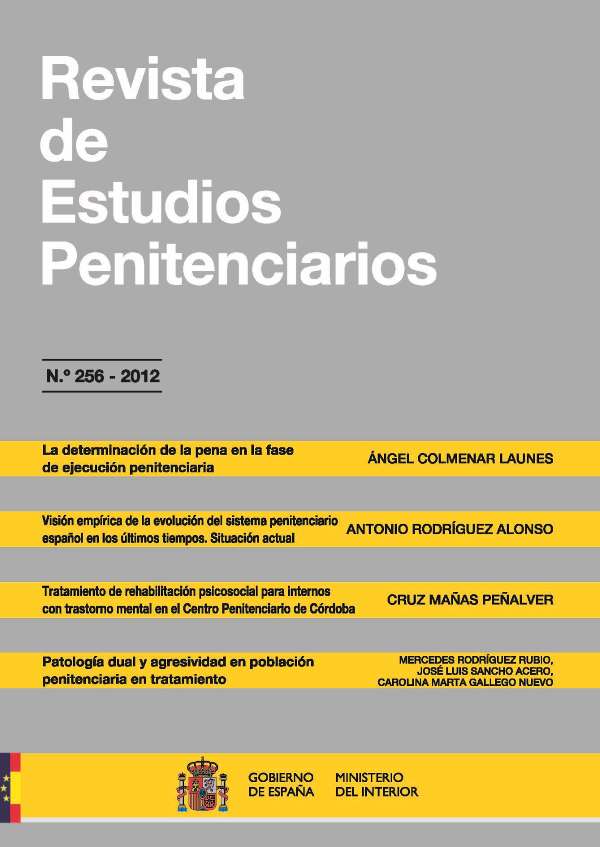 Revista
de
Estudios
Penitenciarios

N.º 256 - 2012

La determinación de la pena en la fase de ejecución penitenciaria
ÁNGEL COLMENAR LAUNES

Visión empírica de la evolución del sistema penitenciario español en los últimos tiempos. Situación actual
ANTONIO RODRÍGUEZ ALONSO

Tratamiento de rehabilitación psicosocial para internos con trastorno mental en el Centro Penitenciario de Córdoba
CRUZ MAÑAS PEÑALVER

Patología dual y agresividad en población penitenciaria en tratamiento
MERCEDES RODRÍGUEZ RUBIO,
JOSÉ LUIS SANCHO ACERO,
CAROLINA MARTA GALLEGO NUEVO

GOBIERNO
DE ESPAÑA

MINISTERIO
DEL INTERIOR